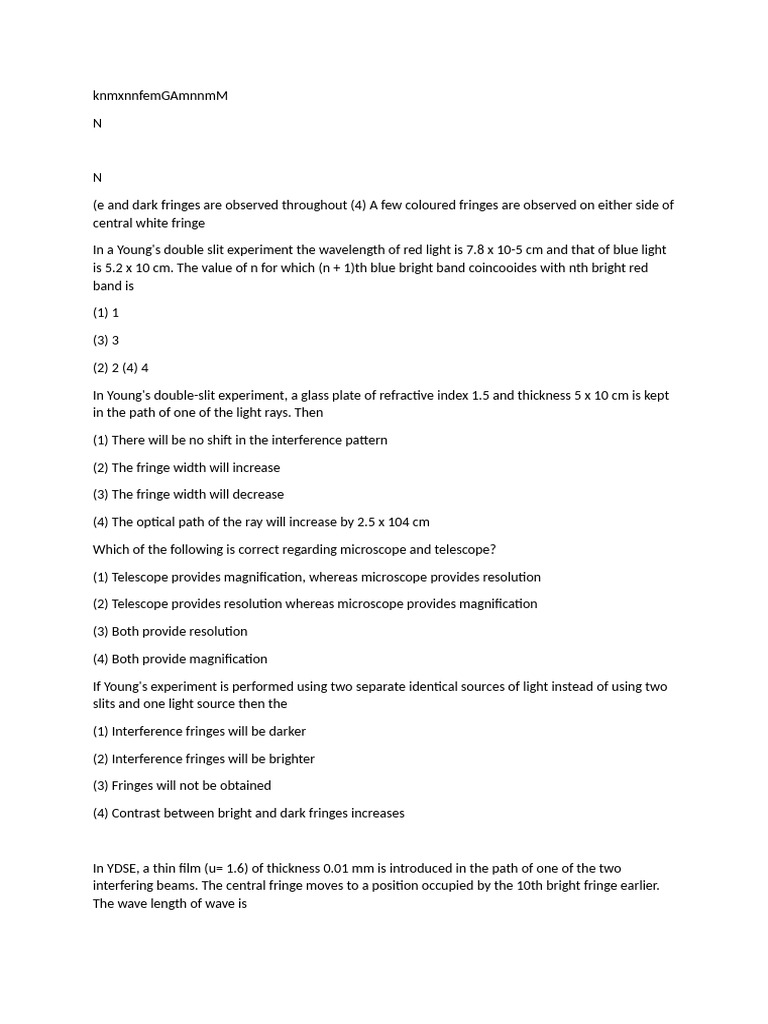 knmxnnfemGAmnnmM

N

N

(e and dark fringes are observed throughout (4) A few coloured fringes are observed on either side of central white fringe

In a Young's double slit experiment the wavelength of red light is 7.8 x 10-5 cm and that of blue light is 5.2 x 10 cm. The value of n for which (n + 1)th blue bright band coincooides with nth bright red band is

(1) 1

(3) 3

(2) 2 (4) 4

In Young's double-slit experiment, a glass plate of refractive index 1.5 and thickness 5 x 10 cm is kept in the path of one of the light rays. Then

(1) There will be no shift in the interference pattern

(2) The fringe width will increase

(3) The fringe width will decrease

(4) The optical path of the ray will increase by 2.5 x 104 cm

Which of the following is correct regarding microscope and telescope?

(1) Telescope provides magnification, whereas microscope provides resolution

(2) Telescope provides resolution whereas microscope provides magnification

(3) Both provide resolution

(4) Both provide magnification

If Young's experiment is performed using two separate identical sources of light instead of using two slits and one light source then the

(1) Interference fringes will be darker

(2) Interference fringes will be brighter

(3) Fringes will not be obtained

(4) Contrast between bright and dark fringes increases

In YDSE, a thin film (u= 1.6) of thickness 0.01 mm is introduced in the path of one of the two interfering beams. The central fringe moves to a position occupied by the 10th bright fringe earlier. The wave length of wave is